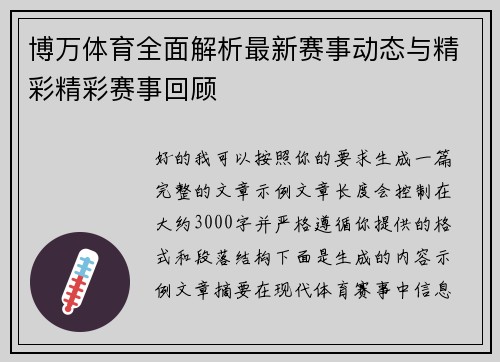 博万体育全面解析最新赛事动态与精彩精彩赛事回顾

好的我可以按照你的要求生成一篇完整的文章示例文章长度会控制在大约3000字并严格遵循你提供的格式和段落结构下面是生成的内容示例文章摘要在现代体育赛事中信息